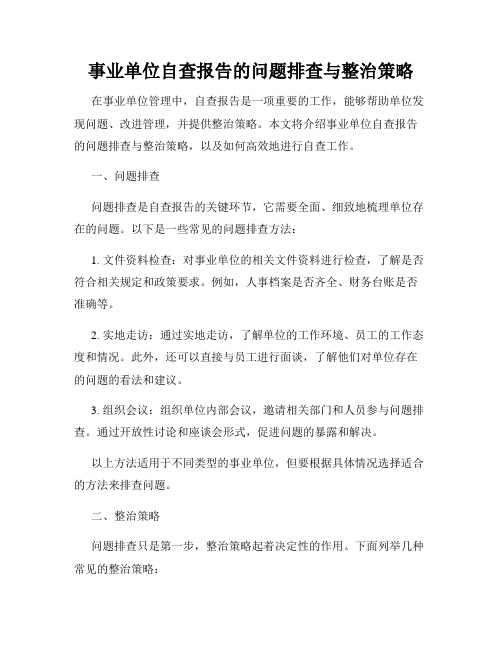 事业单位自查报告的问题排查与整治策略

在事业单位管理中，自查报告是一项重要的工作，能够帮助单位发现问题、改进管理，并提供整治策略。本文将介绍事业单位自查报告的问题排查与整治策略，以及如何高效地进行自查工作。

一、问题排查

问题排查是自查报告的关键环节，它需要全面、细致地梳理单位存在的问题。以下是一些常见的问题排查方法：

1. 文件资料检查：对事业单位的相关文件资料进行检查，了解是否符合相关规定和政策要求。例如，人事档案是否齐全、财务台账是否准确等。

2. 实地走访：通过实地走访，了解单位的工作环境、员工的工作态度和情况。此外，还可以直接与员工进行面谈，了解他们对单位存在的问题的看法和建议。

3. 组织会议：组织单位内部会议，邀请相关部门和人员参与问题排查。通过开放性讨论和座谈会形式，促进问题的暴露和解决。

以上方法适用于不同类型的事业单位，但要根据具体情况选择适合的方法来排查问题。

二、整治策略

问题排查只是第一步，整治策略起着决定性的作用。下面列举几种常见的整治策略：